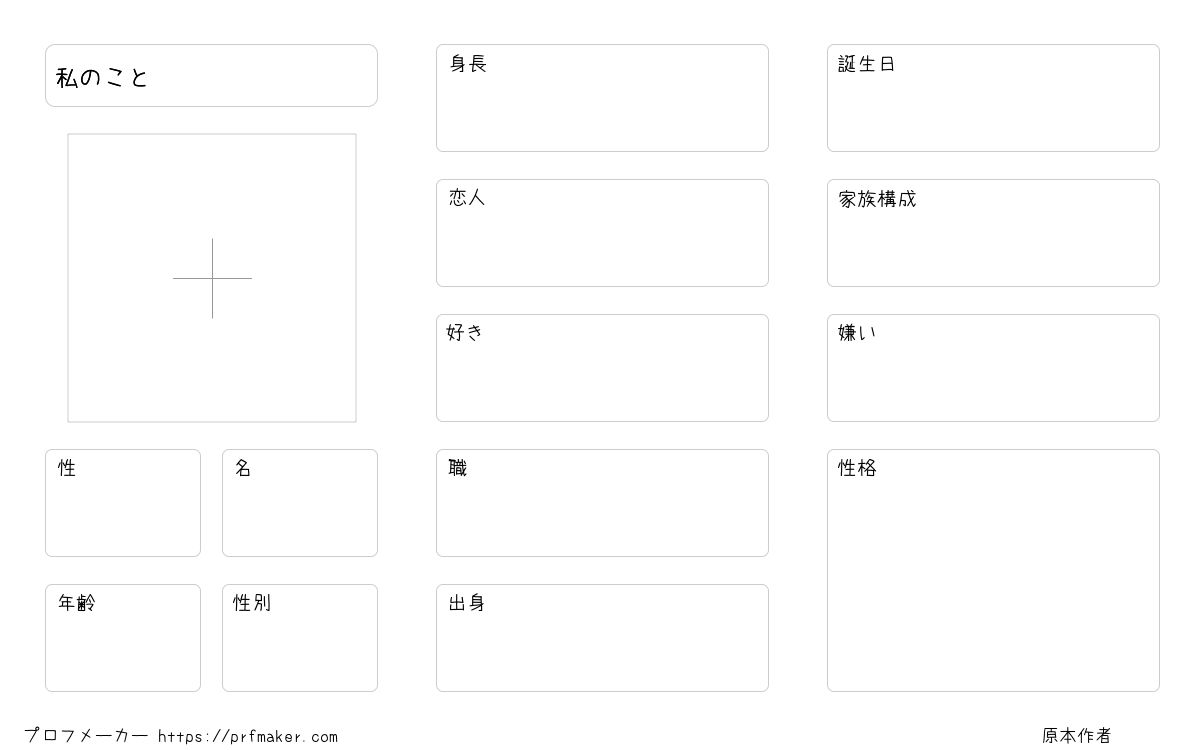 私のこと

性

名

年齢

性別

身長

恋人

好き

職

出身

誕生日

家族構成

嫌い

性格

プロフメーカー https://prfmaker.com

原本作者